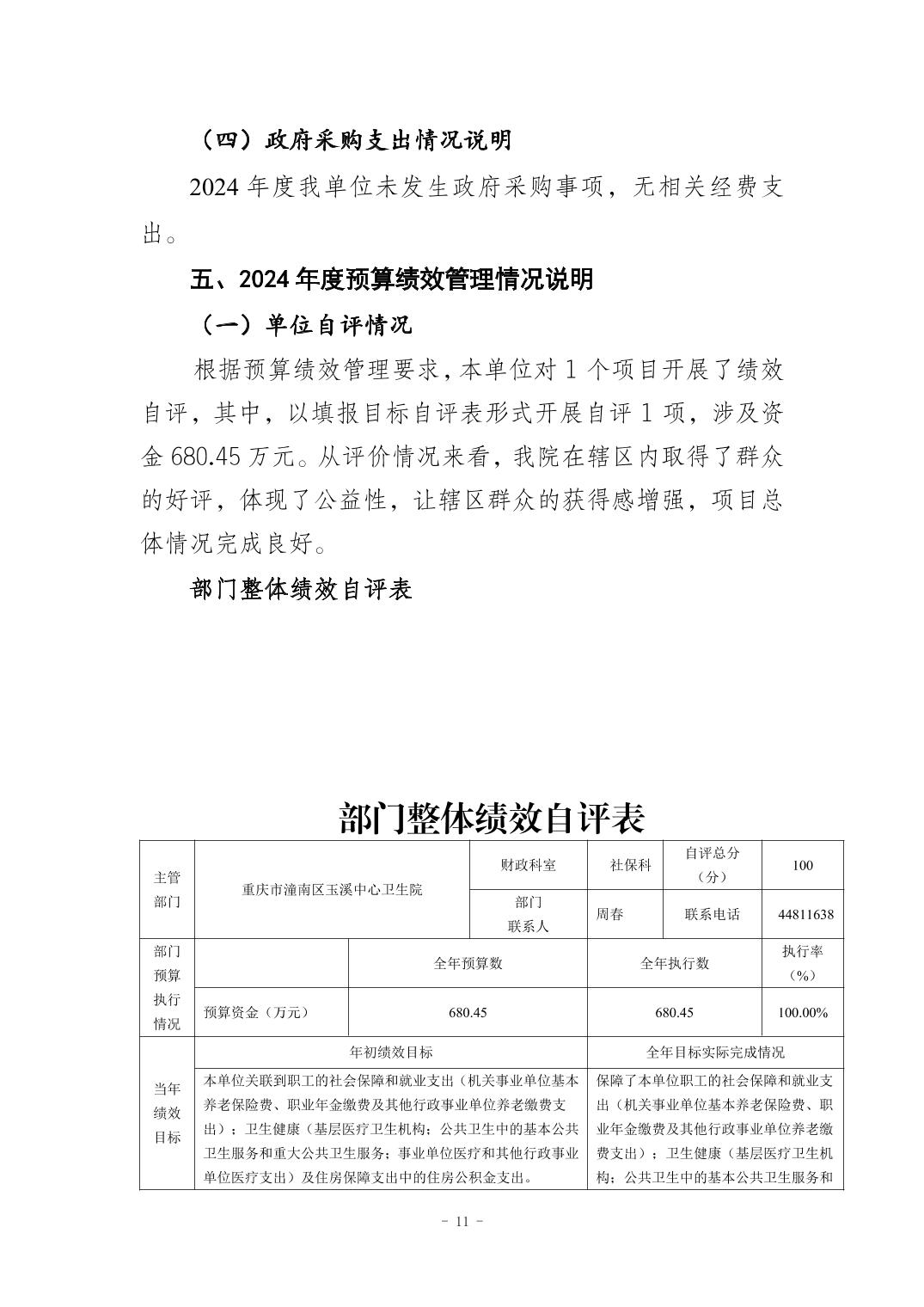 （四）政府采购支出情况说明

2024年度我单位未发生政府采购事项，无相关经费支出。

五、2024年度预算绩效管理情况说明

（一）单位自评情况

根据预算绩效管理要求，本单位对1个项目开展了绩效自评，其中，以填报目标自评表形式开展自评1项，涉及资金680.45万元。从评价情况来看，我院在辖区内取得了群众的好评，体现了公益性，让辖区群众的获得感增强，项目总体情况完成良好。

部门整体绩效自评表

部门整体绩效自评表

| 主管部门 | 重庆市潼南区玉溪中心卫生院 | | 财政科室 | 社保科 | 自评总分（分） | 100 |
|---|---|---|---|---|---|---|
| | | | 部门联系人 | 周春 | 联系电话 | 44811638 |
| 部门预算执行情况 | | 全年预算数 | | 全年执行数 | | 执行率（%） |
| | 预算资金（万元） | 680.45 | | 680.45 | | 100.00% |
| 当年绩效目标 | 年初绩效目标 | | | 全年目标实际完成情况 | | |
| | 本单位关联到职工的社会保障和就业支出（机关事业单位基本养老保险费、职业年金缴费及其他行政事业单位养老缴费支出）；卫生健康（基层医疗卫生机构；公共卫生中的基本公共卫生服务和重大公共卫生服务；事业单位医疗和其他行政事业单位医疗支出）及住房保障支出中的住房公积金支出。 | | | 保障了本单位职工的社会保障和就业支出（机关事业单位基本养老保险费、职业年金缴费及其他行政事业单位养老缴费支出）；卫生健康（基层医疗卫生机构；公共卫生中的基本公共卫生服务和 | | |

- 11 -